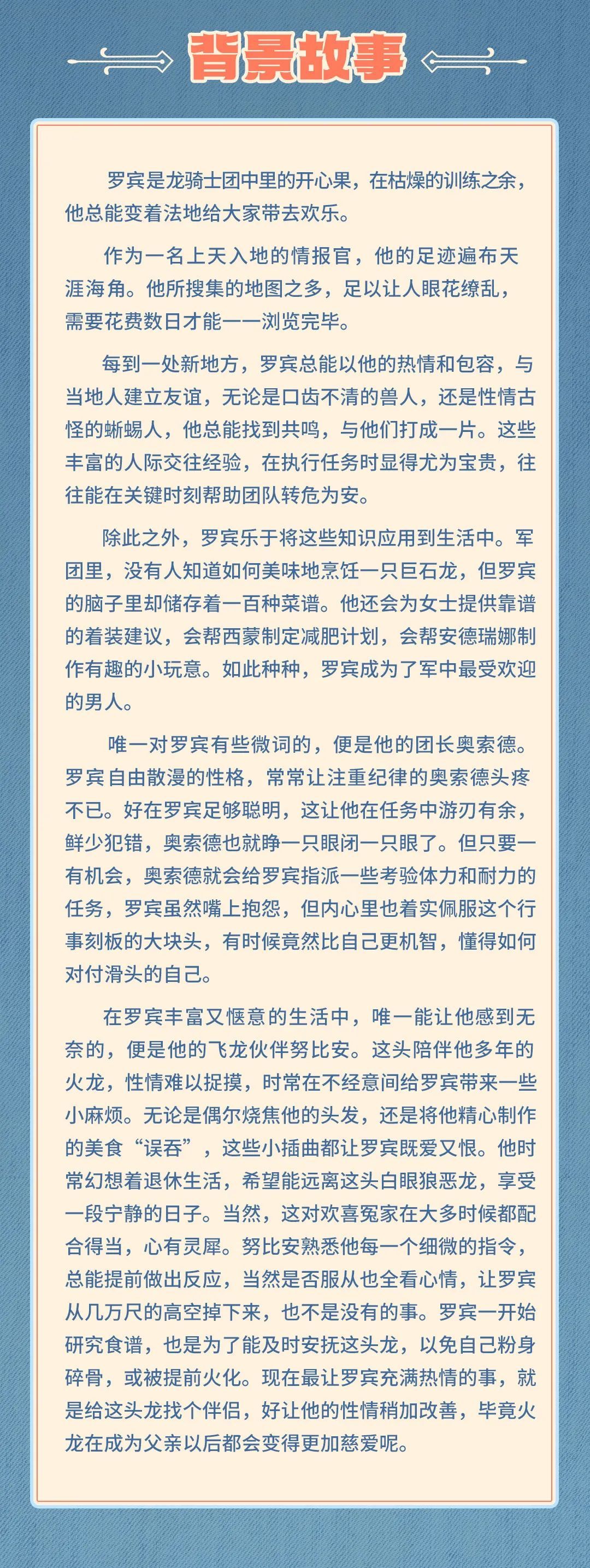 背景故事

罗宾是龙骑士团中里的开心果，在枯燥的训练之余，他总能变着法地给大家带去欢乐。

作为一名上天入地的情报官，他的足迹遍布天涯海角。他所搜集的地图之多，足以让人眼花缭乱，需要花费数日才能一一浏览完毕。

每到一处新地方，罗宾总能以他的热情和包容，与当地人建立友谊，无论是口齿不清的兽人，还是性情古怪的蜥蜴人，他总能找到共鸣，与他们打成一片。这些丰富的人际交往经验，在执行任务时显得尤为宝贵，往往能在关键时刻帮助团队转危为安。

除此之外，罗宾乐于将这些知识应用到生活中。军团里，没有人知道如何美味地烹饪一只巨石龙，但罗宾的脑子里却储存着一百种菜谱。他还会为女士提供靠谱的着装建议，会帮西蒙制定减肥计划，会帮安德瑞娜制作有趣的小玩意。如此种种，罗宾成为了军中最受欢迎的男人。

唯一对罗宾有些微词的，便是他的团长奥索德。罗宾自由散漫的性格，常常让注重纪律的奥索德头疼不已。好在罗宾足够聪明，这让他在任务中游刃有余，鲜少犯错，奥索德也就睁一只眼闭一只眼了。但只要一有机会，奥索德就会给罗宾指派一些考验体力和耐力的任务，罗宾虽然嘴上抱怨，但内心里也着实佩服这个行事刻板的大块头，有时候竟然比自己更机智，懂得如何对付滑头的自己。

在罗宾丰富又惬意的生活中，唯一能让他感到无奈的，便是他的飞龙伙伴努比安。这头陪伴他多年的火龙，性情难以捉摸，时常在不经意间给罗宾带来一些小麻烦。无论是偶尔烧焦他的头发，还是将他精心制作的美食“误吞”，这些小插曲都让罗宾既爱又恨。他时常幻想着退休生活，希望能远离这头白眼狼恶龙，享受一段宁静的日子。当然，这对欢喜冤家在大多时候都配合得当，心有灵犀。努比安熟悉他每一个细微的指令，总能提前做出反应，当然是否服从也全看心情，让罗宾从几万尺的高空掉下来，也不是没有的事。罗宾一开始研究食谱，也是为了能及时安抚这头龙，以免自己粉身碎骨，或被提前火化。现在最让罗宾充满热情的事，就是给这头龙找个伴侣，好让他的性情稍加改善，毕竟火龙在成为父亲以后都会变得更加慈爱呢。